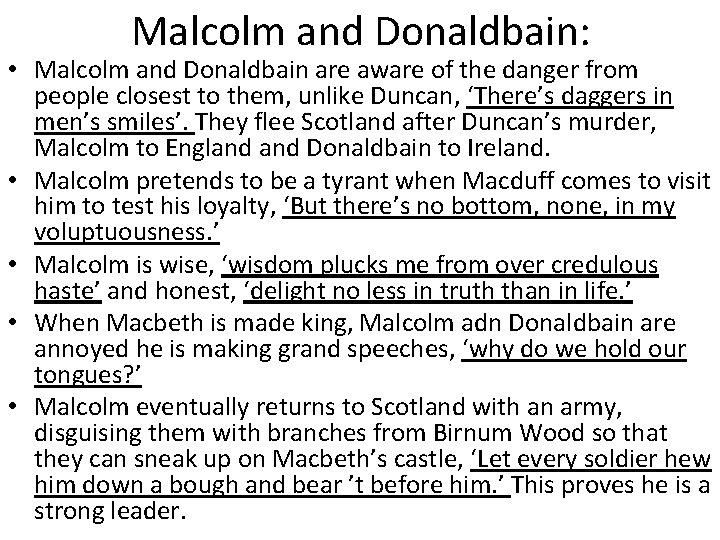 Malcolm and Donaldbain:

• Malcolm and Donaldbain are aware of the danger from people closest to them, unlike Duncan, ‘There’s daggers in men’s smiles’. They flee Scotland after Duncan’s murder, Malcolm to England and Donaldbain to Ireland.

• Malcolm pretends to be a tyrant when Macduff comes to visit him to test his loyalty, ‘But there’s no bottom, none, in my voluptuousness.’

• Malcolm is wise, ‘wisdom plucks me from over credulous haste’ and honest, ‘delight no less in truth than in life.’

• When Macbeth is made king, Malcolm adn Donaldbain are annoyed he is making grand speeches, ‘why do we hold our tongues?’

• Malcolm eventually returns to Scotland with an army, disguising them with branches from Birnum Wood so that they can sneak up on Macbeth’s castle, ‘Let every soldier hew him down a bough and bear ’t before him.’ This proves he is a strong leader.